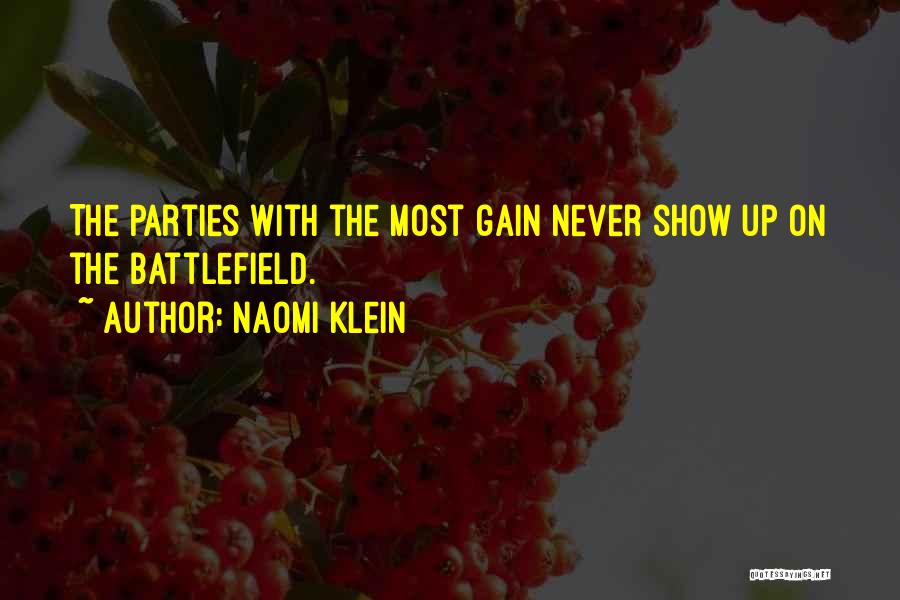 THE PARTIES WITH THE MOST GAIN NEVER SHOW UP ON THE BATTLEFIELD.
~ AUTHOR: NAOMI KLEIN

QUOTESSAYINGS.NET